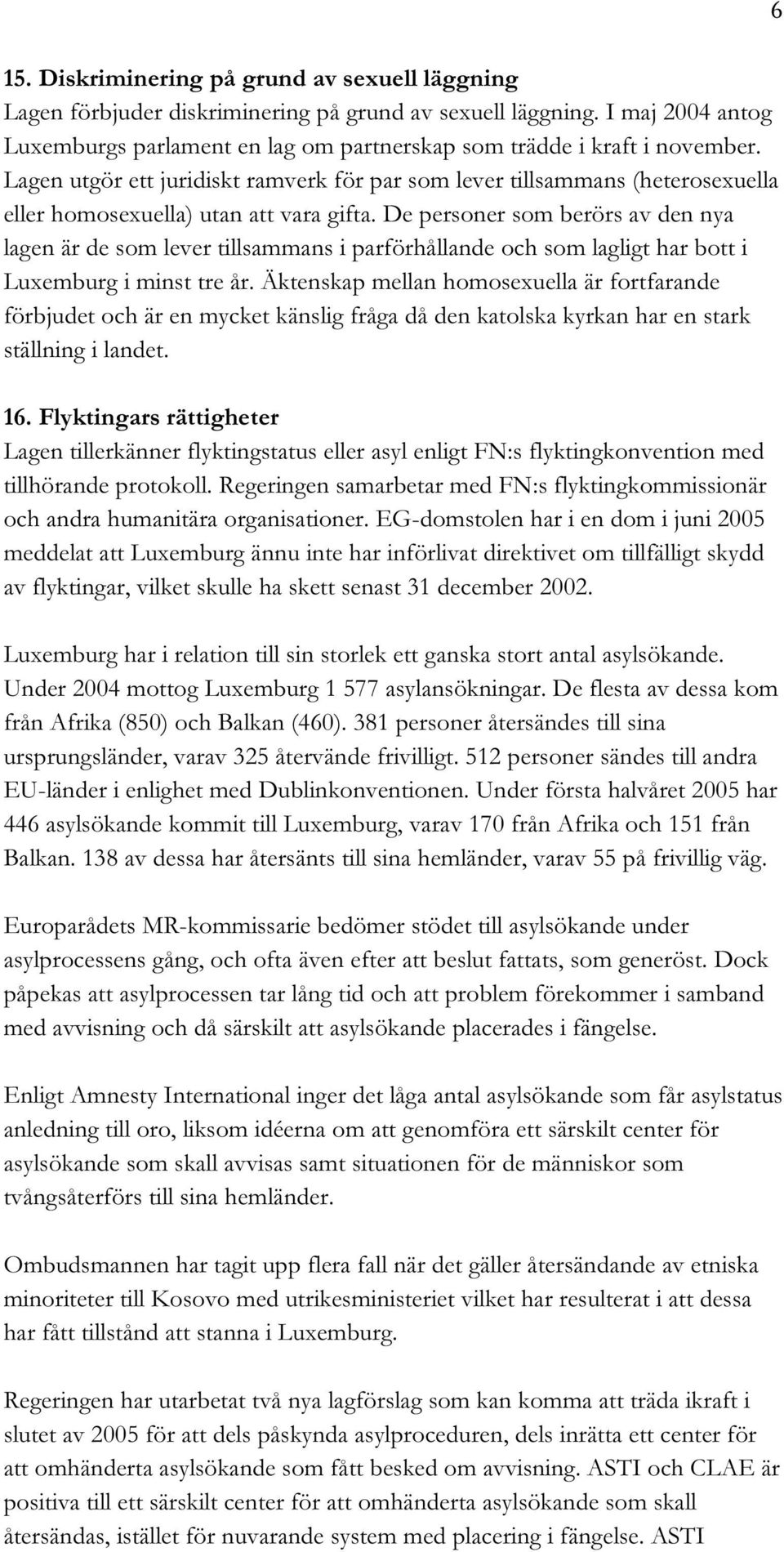 6

15. Diskriminering på grund av sexuell läggning
Lagen förbjuder diskriminering på grund av sexuell läggning. I maj 2004 antog Luxemburgs parlament en lag om partnerskap som trädde i kraft i november. Lagen utgör ett juridiskt ramverk för par som lever tillsammans (heterosexuella eller homosexuella) utan att vara gifta. De personer som berörs av den nya lagen är de som lever tillsammans i parförhållande och som lagligt har bott i Luxemburg i minst tre år. Äktenskap mellan homosexuella är fortfarande förbjudet och är en mycket känslig fråga då den katolska kyrkan har en stark ställning i landet.

16. Flyktingars rättigheter
Lagen tillerkänner flyktingstatus eller asyl enligt FN:s flyktingkonvention med tillhörande protokoll. Regeringen samarbetar med FN:s flyktingkommissionär och andra humanitära organisationer. EG-domstolen har i en dom i juni 2005 meddelat att Luxemburg ännu inte har införlivat direktivet om tillfälligt skydd av flyktingar, vilket skulle ha skett senast 31 december 2002.

Luxemburg har i relation till sin storlek ett ganska stort antal asylsökande. Under 2004 mottog Luxemburg 1 577 asylansökningar. De flesta av dessa kom från Afrika (850) och Balkan (460). 381 personer återsändes till sina ursprungsländer, varav 325 återvände frivilligt. 512 personer sändes till andra EU-länder i enlighet med Dublinkonventionen. Under första halvåret 2005 har 446 asylsökande kommit till Luxemburg, varav 170 från Afrika och 151 från Balkan. 138 av dessa har återsänts till sina hemländer, varav 55 på frivillig väg.

Europarådets MR-kommissarie bedömer stödet till asylsökande under asylprocessens gång, och ofta även efter att beslut fattats, som generöst. Dock påpekas att asylprocessen tar lång tid och att problem förekommer i samband med avvisning och då särskilt att asylsökande placerades i fängelse.

Enligt Amnesty International inger det låga antal asylsökande som får asylstatus anledning till oro, liksom idéerna om att genomföra ett särskilt center för asylsökande som skall avvisas samt situationen för de människor som tvångsåterförs till sina hemländer.

Ombudsmannen har tagit upp flera fall när det gäller återsändande av etniska minoriteter till Kosovo med utrikesministeriet vilket har resulterat i att dessa har fått tillstånd att stanna i Luxemburg.

Regeringen har utarbetat två nya lagförslag som kan komma att träda ikraft i slutet av 2005 för att dels påskynda asylproceduren, dels inrätta ett center för att omhänderta asylsökande som fått besked om avvisning. ASTI och CLAE är positiva till ett särskilt center för att omhänderta asylsökande som skall återsändas, istället för nuvarande system med placering i fängelse. ASTI